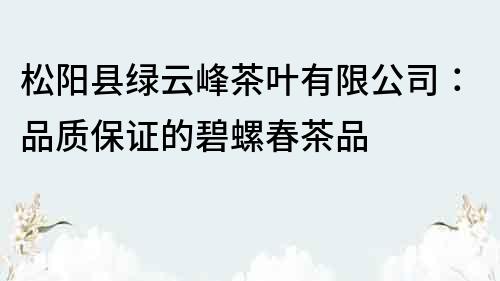 松阳县绿云峰茶叶有限公司：品质保证的碧螺春茶品